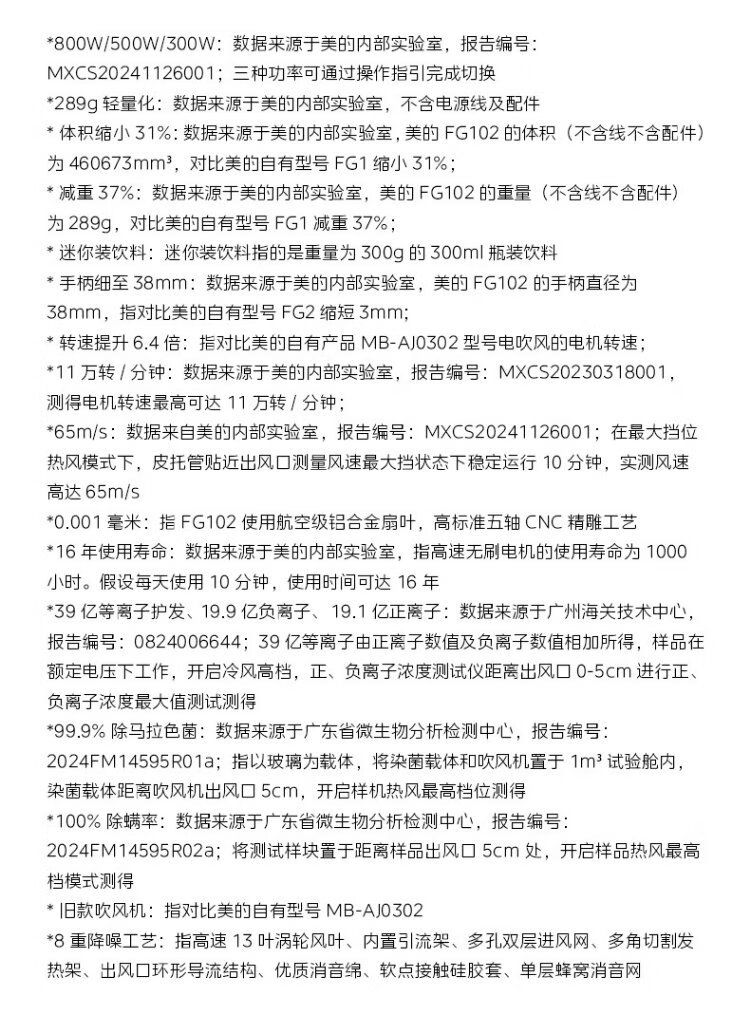 *800W/500W/300W：数据来源于美的内部实验室，报告编号：MXCS20241126001；三种功率可通过操作指引完成切换
*289g 轻量化：数据来源于美的内部实验室，不含电源线及配件
* 体积缩小 31%：数据来源于美的内部实验室，美的 FG102 的体积（不含线不含配件）为 460673mm³，对比美的自有型号 FG1 缩小 31%；
* 减重 37%：数据来源于美的内部实验室，美的 FG102 的重量（不含线不含配件）为 289g，对比美的自有型号 FG1 减重 37%；
* 迷你装饮料：迷你装饮料指的是重量为 300g 的 300ml 瓶装饮料
* 手柄细至 38mm：数据来源于美的内部实验室，美的 FG102 的手柄直径为 38mm，指对比美的自有型号 FG2 缩短 3mm；
* 转速提升 6.4 倍：指对比美的自有产品 MB-AJ0302 型号电吹风的电机转速；
*11 万转 / 分钟：数据来源于美的内部实验室，报告编号：MXCS20230318001，测得电机转速最高可达 11 万转 / 分钟；
*65m/s：数据来自美的内部实验室，报告编号：MXCS20241126001；在最大挡位热风模式下，皮托管贴近出风口测量风速最大挡状态下稳定运行 10 分钟，实测风速高达 65m/s
*0.001 毫米：指 FG102 使用航空级铝合金扇叶，高标准五轴 CNC 精雕工艺
*16 年使用寿命：数据来源于美的内部实验室，指高速无刷电机的使用寿命为 1000 小时。假设每天使用 10 分钟，使用时间可达 16 年
*39 亿等离子护发、19.9 亿负离子、19.1 亿正离子：数据来源于广州海关技术中心，报告编号：0824006644；39 亿等离子由正离子数值及负离子数值相加所得，样品在额定电压下工作，开启冷风高档，正、负离子浓度测试仪距离出风口 0-5cm 进行正、负离子浓度最大值测试测得
*99.9% 除马拉色菌：数据来源于广东省微生物分析检测中心，报告编号：2024FM14595R01a；指以玻璃为载体，将染菌载体和吹风机置于 1m³ 试验舱内，染菌载体距离吹风机出风口 5cm，开启样机热风最高档位测得
*100% 除螨率：数据来源于广东省微生物分析检测中心，报告编号：2024FM14595R02a；将测试样块置于距离样品出风口 5cm 处，开启样品热风最高档模式测得
* 旧款吹风机：指对比美的自有型号 MB-AJ0302
*8 重降噪工艺：指高速 13 叶涡轮风叶、内置引流架、多孔双层进风网、多角切割发热架、出风口环形导流结构、优质消音绵、软点接触硅胶套、单层蜂窝消音网